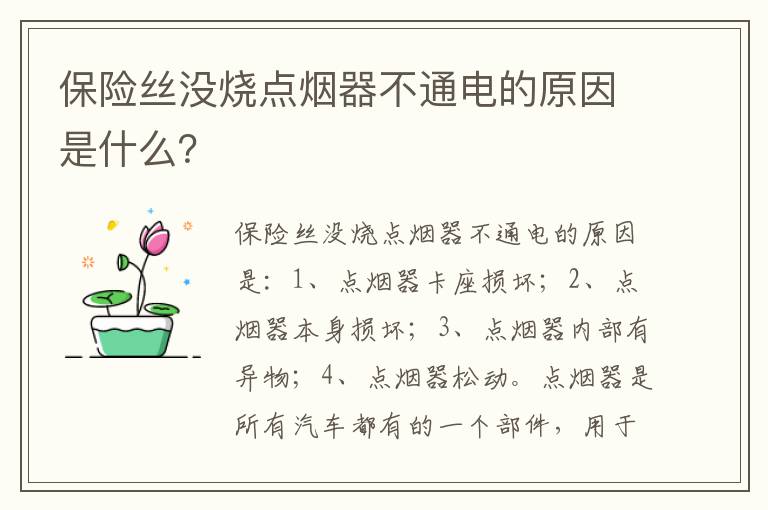 保险丝没烧点烟器不通电的原因是什么?

保险丝没烧点烟器不通电的原因是：1、点烟器卡座损坏；2、点烟器本身损坏；3、点烟器内部有异物；4、点烟器松动。点烟器是所有汽车都有的一个部件，用于